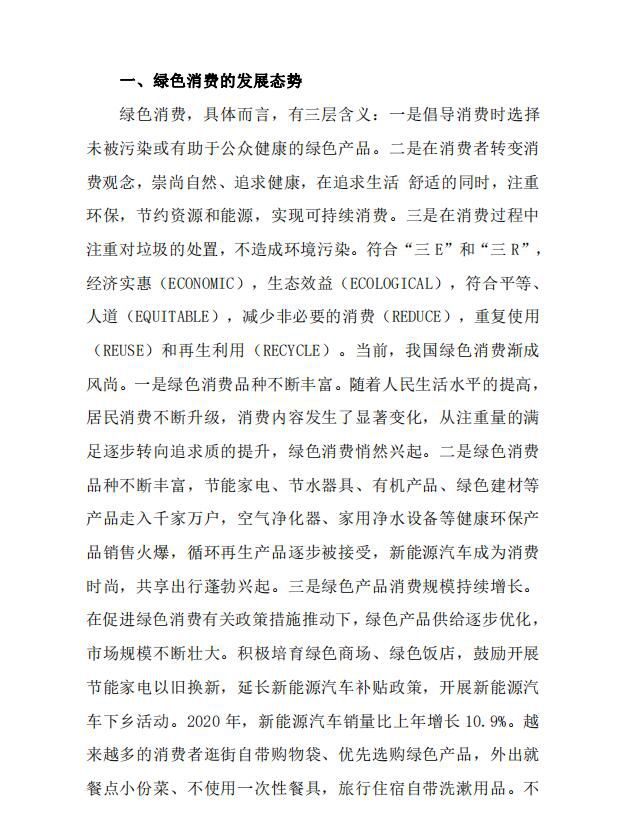 一、绿色消费的发展态势

绿色消费，具体而言，有三层含义：一是倡导消费时选择未被污染或有助于公众健康的绿色产品。二是在消费者转变消费观念，崇尚自然、追求健康，在追求生活 舒适的同时，注重环保，节约资源和能源，实现可持续消费。三是在消费过程中注重对垃圾的处置，不造成环境污染。符合“三 E”和“三 R”，经济实惠（ECONOMIC），生态效益（ECOLOGICAL），符合平等、人道（EQUITABLE），减少非必要的消费（REDUCE），重复使用（REUSE）和再生利用（RECYCLE）。当前，我国绿色消费渐成风尚。一是绿色消费品种不断丰富。随着人民生活水平的提高，居民消费不断升级，消费内容发生了显著变化，从注重量的满足逐步转向追求质的提升，绿色消费悄然兴起。二是绿色消费品种不断丰富，节能家电、节水器具、有机产品、绿色建材等产品走入千家万户，空气净化器、家用净水设备等健康环保产品销售火爆，循环再生产品逐步被接受，新能源汽车成为消费时尚，共享出行蓬勃兴起。三是绿色产品消费规模持续增长。在促进绿色消费有关政策措施推动下，绿色产品供给逐步优化，市场规模不断壮大。积极培育绿色商场、绿色饭店，鼓励开展节能家电以旧换新，延长新能源汽车补贴政策，开展新能源汽车下乡活动。2020 年，新能源汽车销量比上年增长 10.9%。越来越多的消费者逛街自带购物袋、优先选购绿色产品，外出就餐点小份菜、不使用一次性餐具，旅行住宿自带洗漱用品。不